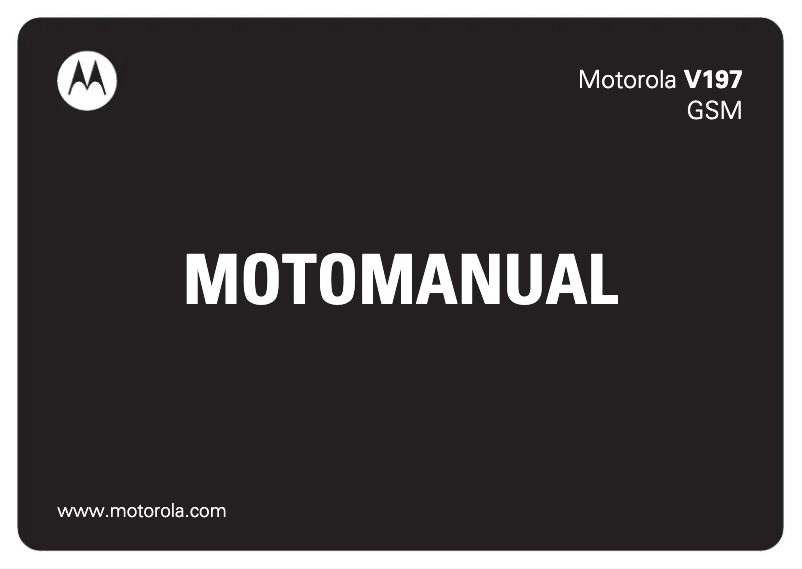 Motorola V197
GSM

MOTOMANUAL

www.motorola.com